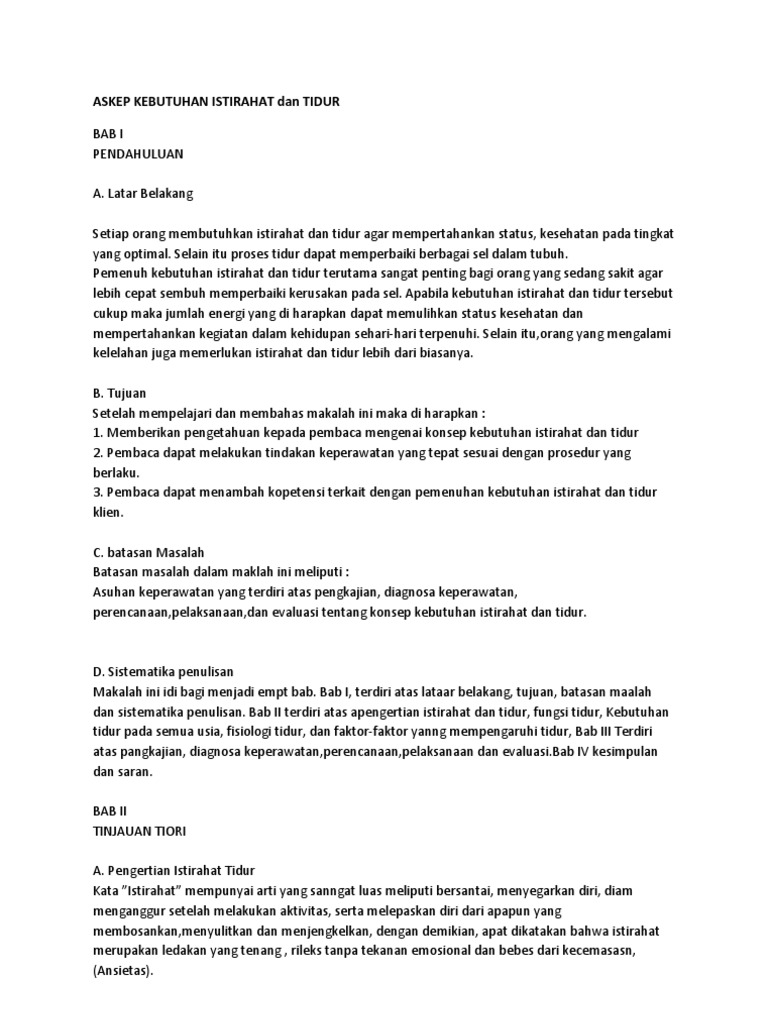 ASKEP KEBUTUHAN ISTIRAHAT dan TIDUR

BAB I
PENDAHULUAN

A. Latar Belakang

Setiap orang membutuhkan istirahat dan tidur agar mempertahankan status, kesehatan pada tingkat yang optimal. Selain itu proses tidur dapat memperbaiki berbagai sel dalam tubuh.
Pemenuh kebutuhan istirahat dan tidur terutama sangat penting bagi orang yang sedang sakit agar lebih cepat sembuh memperbaiki kerusakan pada sel. Apabila kebutuhan istirahat dan tidur tersebut cukup maka jumlah energi yang di harapkan dapat memulihkan status kesehatan dan mempertahankan kegiatan dalam kehidupan sehari-hari terpenuhi. Selain itu,orang yang mengalami kelelahan juga memerlukan istirahat dan tidur lebih dari biasanya.

B. Tujuan
Setelah mempelajari dan membahas makalah ini maka di harapkan :
1. Memberikan pengetahuan kepada pembaca mengenai konsep kebutuhan istirahat dan tidur
2. Pembaca dapat melakukan tindakan keperawatan yang tepat sesuai dengan prosedur yang berlaku.
3. Pembaca dapat menambah kopetensi terkait dengan pemenuhan kebutuhan istirahat dan tidur klien.

C. batasan Masalah
Batasan masalah dalam maklah ini meliputi :
Asuhan keperawatan yang terdiri atas pengkajian, diagnosa keperawatan, perencanaan,pelaksanaan,dan evaluasi tentang konsep kebutuhan istirahat dan tidur.

D. Sistematika penulisan
Makalah ini idi bagi menjadi empt bab. Bab I, terdiri atas lataar belakang, tujuan, batasan maalah dan sistematika penulisan. Bab II terdiri atas apengertian istirahat dan tidur, fungsi tidur, Kebutuhan tidur pada semua usia, fisiologi tidur, dan faktor-faktor yanng mempengaruhi tidur, Bab III Terdiri atas pangkajian, diagnosa keperawatan,perencanaan,pelaksanaan dan evaluasi.Bab IV kesimpulan dan saran.

BAB II
TINJAUAN TIORI

A. Pengertian Istirahat Tidur
Kata "Istirahat" mempunyai arti yang sanngat luas meliputi bersantai, menyegarkan diri, diam menganggur setelah melakukan aktivitas, serta melepaskan diri dari apapun yang membosankan,menyulitkan dan menjengkelkan, dengan demikian, apat dikatakan bahwa istirahat merupakan ledakan yang tenang , rileks tanpa tekanan emosional dan bebes dari kecemasasn, (Ansietas).